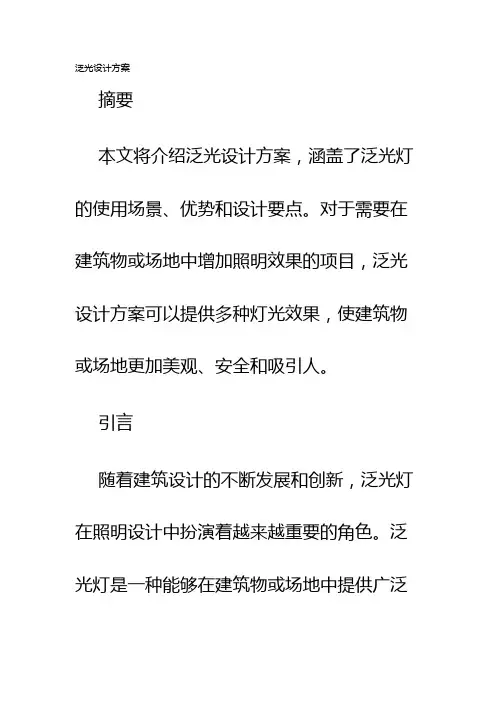 泛光设计方案

摘要

本文将介绍泛光设计方案，涵盖了泛光灯的使用场景、优势和设计要点。对于需要在建筑物或场地中增加照明效果的项目，泛光设计方案可以提供多种灯光效果，使建筑物或场地更加美观、安全和吸引人。

引言

随着建筑设计的不断发展和创新，泛光灯在照明设计中扮演着越来越重要的角色。泛光灯是一种能够在建筑物或场地中提供广泛